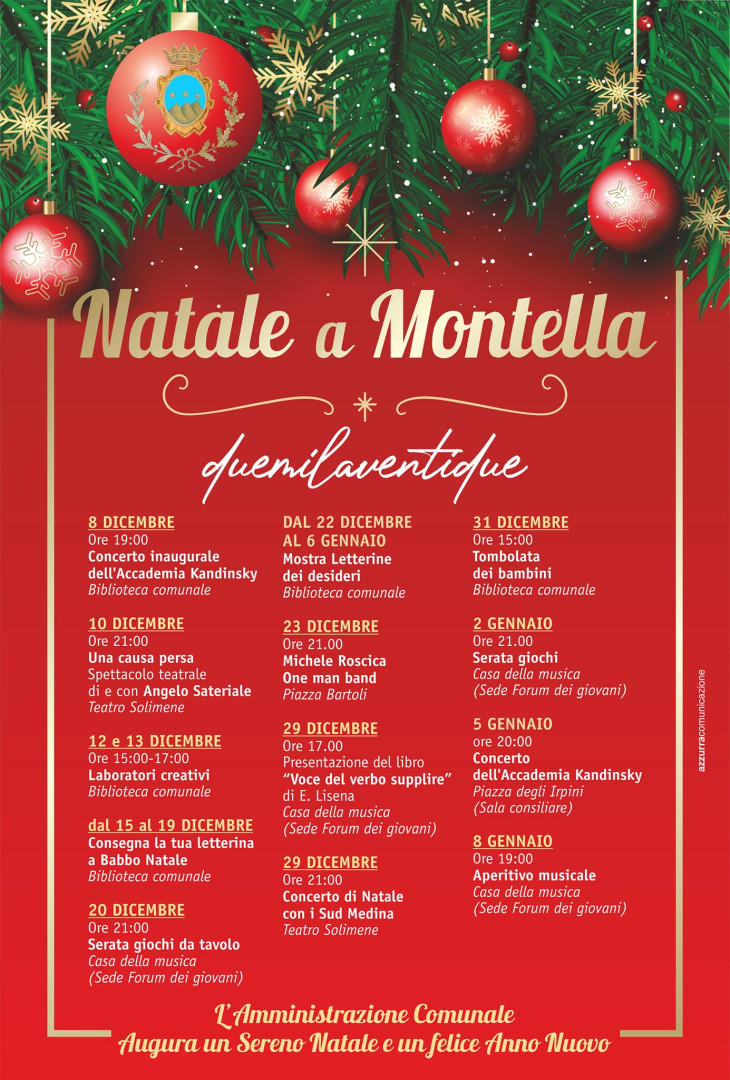 Natale a Montella

duemilaventidue

8 DICEMBRE
Ore 19:00
Concerto inaugurale dell'Accademia Kandinsky
Biblioteca comunale

10 DICEMBRE
Ore 21:00
Una causa persa
Spettacolo teatrale di e con Angelo Sateriale
Teatro Solimene

12 e 13 DICEMBRE
Ore 15:00-17:00
Laboratori creativi
Biblioteca comunale

dal 15 al 19 DICEMBRE
Consegna la tua letterina a Babbo Natale
Biblioteca comunale

20 DICEMBRE
Ore 21:00
Serata giochi da tavolo
Casa della musica
(Sede Forum dei giovani)

DAL 22 DICEMBRE AL 6 GENNAIO
Mostra Letterine dei desideri
Biblioteca comunale

23 DICEMBRE
Ore 21.00
Michele Roscica
One man band
Piazza Bartoli

29 DICEMBRE
Ore 17.00
Presentazione del libro
"Voce del verbo supplire"
di E. Lisena
Casa della musica
(Sede Forum dei giovani)

29 DICEMBRE
Ore 21:00
Concerto di Natale con i Sud Medina
Teatro Solimene

31 DICEMBRE
Ore 15:00
Tombolata dei bambini
Biblioteca comunale

2 GENNAIO
Ore 21.00
Serata giochi
Casa della musica
(Sede Forum dei giovani)

5 GENNAIO
ore 20:00
Concerto dell'Accademia Kandinsky
Piazza degli Irpini
(Sala consiliare)

8 GENNAIO
Ore 19:00
Aperitivo musicale
Casa della musica
(Sede Forum dei giovani)

azzurracomunicazione

L'Amministrazione Comunale
Augura un Sereno Natale e un felice Anno Nuovo